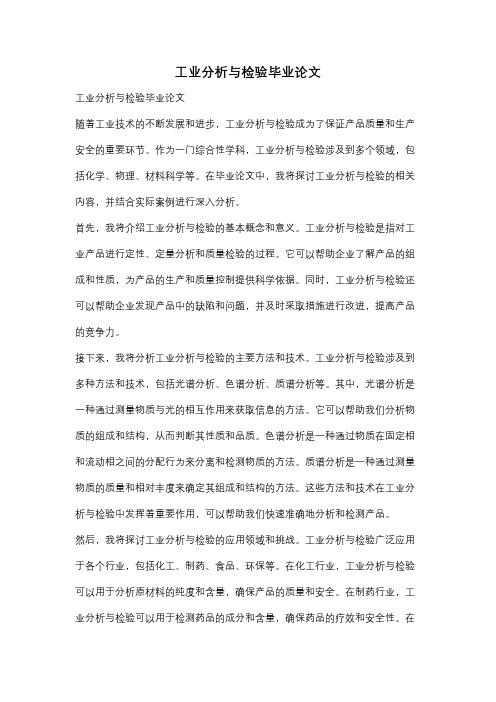 工业分析与检验毕业论文

工业分析与检验毕业论文

随着工业技术的不断发展和进步，工业分析与检验成为了保证产品质量和生产安全的重要环节。作为一门综合性学科，工业分析与检验涉及到多个领域，包括化学、物理、材料科学等。在毕业论文中，我将探讨工业分析与检验的相关内容，并结合实际案例进行深入分析。

首先，我将介绍工业分析与检验的基本概念和意义。工业分析与检验是指对工业产品进行定性、定量分析和质量检验的过程。它可以帮助企业了解产品的组成和性质，为产品的生产和质量控制提供科学依据。同时，工业分析与检验还可以帮助企业发现产品中的缺陷和问题，并及时采取措施进行改进，提高产品的竞争力。

接下来，我将分析工业分析与检验的主要方法和技术。工业分析与检验涉及到多种方法和技术，包括光谱分析、色谱分析、质谱分析等。其中，光谱分析是一种通过测量物质与光的相互作用来获取信息的方法。它可以帮助我们分析物质的组成和结构，从而判断其性质和品质。色谱分析是一种通过物质在固定相和流动相之间的分配行为来分离和检测物质的方法。质谱分析是一种通过测量物质的质量和相对丰度来确定其组成和结构的方法。这些方法和技术在工业分析与检验中发挥着重要作用，可以帮助我们快速准确地分析和检测产品。

然后，我将探讨工业分析与检验的应用领域和挑战。工业分析与检验广泛应用于各个行业，包括化工、制药、食品、环保等。在化工行业，工业分析与检验可以用于分析原材料的纯度和含量，确保产品的质量和安全。在制药行业，工业分析与检验可以用于检测药品的成分和含量，确保药品的疗效和安全性。在